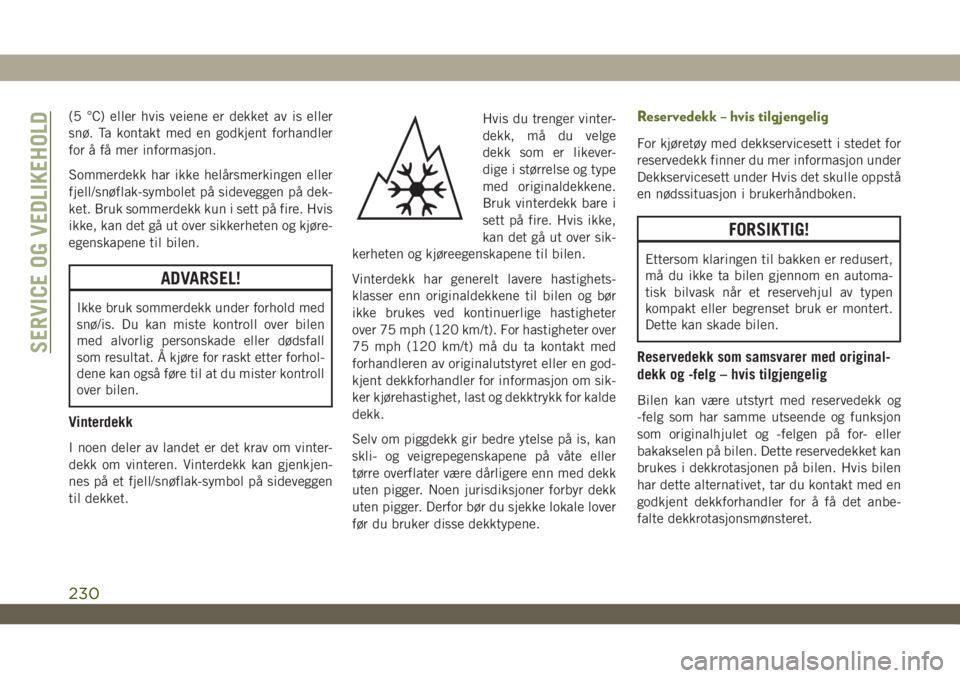 SERVICE OG VEDLIKEHOLD

(5 °C) eller hvis veiene er dekket av is eller snø. Ta kontakt med en godkjent forhandler for å få mer informasjon.

Sommerdekk har ikke helårsmerkingen eller fjell/snøflak-symbolet på sideveggen på dekket. Bruk sommerdekk kun i sett på fire. Hvis ikke, kan det gå ut over sikkerheten og kjøreegenskapene til bilen.

ADVARSEL!

Ikke bruk sommerdekk under forhold med snø/is. Du kan miste kontroll over bilen med alvorlig personskade eller dødsfall som resultat. Å kjøre for raskt etter forholdene kan også føre til at du mister kontroll over bilen.

Vinterdekk

I noen deler av landet er det krav om vinterdekk om vinteren. Vinterdekk kan gjenkjennes på et fjell/snøflak-symbol på sideveggen til dekket.

Hvis du trenger vinterdekk, må du velge dekk som er likeverdige i størrelse og type med originaldekkene. Bruk vinterdekk bare i sett på fire. Hvis ikke, kan det gå ut over sikkerheten og kjøreegenskapene til bilen.

Vinterdekk har generelt lavere hastighetsklasser enn originaldekkene til bilen og bør ikke brukes ved kontinuerlige hastigheter over 75 mph (120 km/t). For hastigheter over 75 mph (120 km/t) må du ta kontakt med forhandleren av originalutstyret eller en godkjent dekkforhandler for informasjon om sikker kjørehastighet, last og dekktrykk for kalde dekk.

Selv om piggdekk gir bedre ytelse på is, kan skli- og veigrepegenskapene på våte eller tørre overflater være dårligere enn med dekk uten pigger. Noen jurisdiksjoner forbyr dekk uten pigger. Derfor bør du sjekke lokale lover før du bruker disse dekktypene.

Reservedekk – hvis tilgjengelig

For kjøretøy med dekkservicesett i stedet for reservedekk finner du mer informasjon under Dekkservicesett under Hvis det skulle oppstå en nødssituasjon i brukerhåndboken.

FORSIKTIG!

Ettersom klaringen til bakken er redusert, må du ikke ta bilen gjennom en automatisk bilvask når et reservehjul av typen kompakt eller begrenset bruk er montert. Dette kan skade bilen.

Reservedekk som samsvarer med originaldekk og -felg – hvis tilgjengelig

Bilen kan være utstyrt med reservedekk og -felg som har samme utseende og funksjon som originalhjulet og -felgen på for- eller bakakselen på bilen. Dette reservedekket kan brukes i dekkrotasjonen på bilen. Hvis bilen har dette alternativet, tar du kontakt med en godkjent dekkforhandler for å få det anbefalte dekkrotasjonsmønsteret.

230

carmanualsonline.info